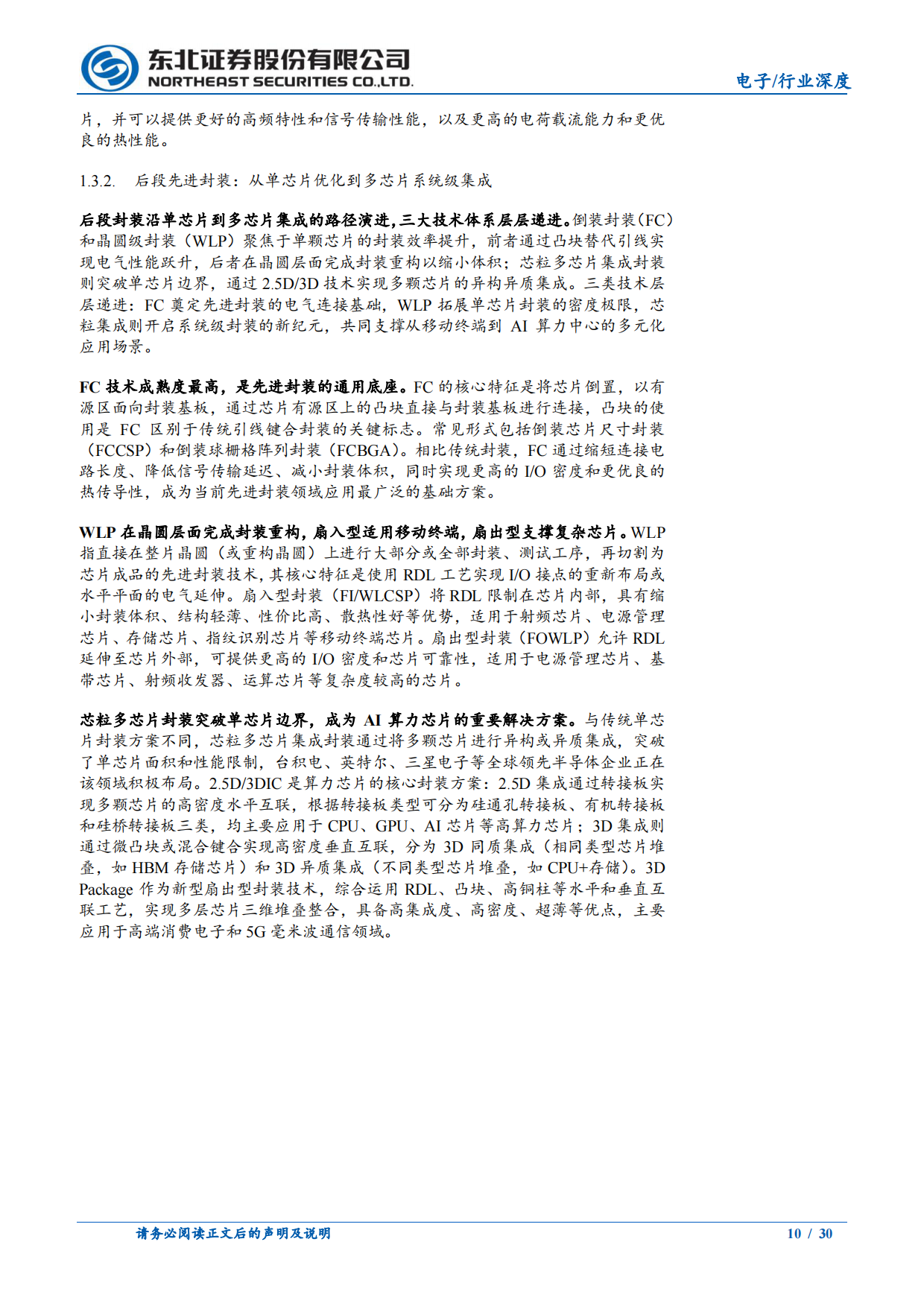 东北证券股份有限公司
NORTHEAST SECURITIES CO.,LTD.

电子/行业深度

片，并可以提供更好的高频特性和信号传输性能，以及更高的电荷载流能力和更优良的热性能。

1.3.2. 后段先进封装：从单芯片优化到多芯片系统级集成

后段封装沿单芯片到多芯片集成的路径演进,三大技术体系层层递进。倒装封装(FC）和晶圆级封装（WLP）聚焦于单颗芯片的封装效率提升，前者通过凸块替代引线实现电气性能跃升，后者在晶圆层面完成封装重构以缩小体积；芯粒多芯片集成封装则突破单芯片边界，通过 2.5D/3D 技术实现多颗芯片的异构异质集成。三类技术层层递进：FC 奠定先进封装的电气连接基础，WLP 拓展单芯片封装的密度极限，芯粒集成则开启系统级封装的新纪元，共同支撑从移动终端到 AI 算力中心的多元化应用场景。

FC 技术成熟度最高，是先进封装的通用底座。FC 的核心特征是将芯片倒置，以有源区面向封装基板，通过芯片有源区上的凸块直接与封装基板进行连接，凸块的使用是 FC 区别于传统引线键合封装的关键标志。常见形式包括倒装芯片尺寸封装（FCCSP）和倒装球栅格阵列封装（FCBGA）。相比传统封装，FC 通过缩短连接电路长度、降低信号传输延迟、减小封装体积，同时实现更高的 I/O 密度和更优良的热传导性，成为当前先进封装领域应用最广泛的基础方案。

WLP 在晶圆层面完成封装重构，扇入型适用移动终端，扇出型支撑复杂芯片。WLP 指直接在整片晶圆（或重构晶圆）上进行大部分或全部封装、测试工序，再切割为芯片成品的先进封装技术，其核心特征是使用 RDL 工艺实现 I/O 接点的重新布局或水平平面的电气延伸。扇入型封装（FI/WLCSP）将 RDL 限制在芯片内部，具有缩小封装体积、结构轻薄、性价比高、散热性好等优势，适用于射频芯片、电源管理芯片、存储芯片、指纹识别芯片等移动终端芯片。扇出型封装（FOWLP）允许 RDL 延伸至芯片外部，可提供更高的 I/O 密度和芯片可靠性，适用于电源管理芯片、基带芯片、射频收发器、运算芯片等复杂度较高的芯片。

芯粒多芯片封装突破单芯片边界，成为 AI 算力芯片的重要解决方案。与传统单芯片封装方案不同，芯粒多芯片集成封装通过将多颗芯片进行异构或异质集成，突破了单芯片面积和性能限制，台积电、英特尔、三星电子等全球领先半导体企业正在该领域积极布局。2.5D/3DIC 是算力芯片的核心封装方案：2.5D 集成通过转接板实现多颗芯片的高密度水平互联，根据转接板类型可分为硅通孔转接板、有机转接板和硅桥转接板三类，均主要应用于 CPU、GPU、AI 芯片等高算力芯片；3D 集成则通过微凸块或混合键合实现高密度垂直互联，分为 3D 同质集成（相同类型芯片堆叠，如 HBM 存储芯片）和 3D 异质集成（不同类型芯片堆叠，如 CPU+存储）。3D Package 作为新型扇出型封装技术，综合运用 RDL、凸块、高铜柱等水平和垂直互联工艺，实现多层芯片三维堆叠整合，具备高集成度、高密度、超薄等优点，主要应用于高端消费电子和 5G 毫米波通信领域。

请务必阅读正文后的声明及说明

10 / 30